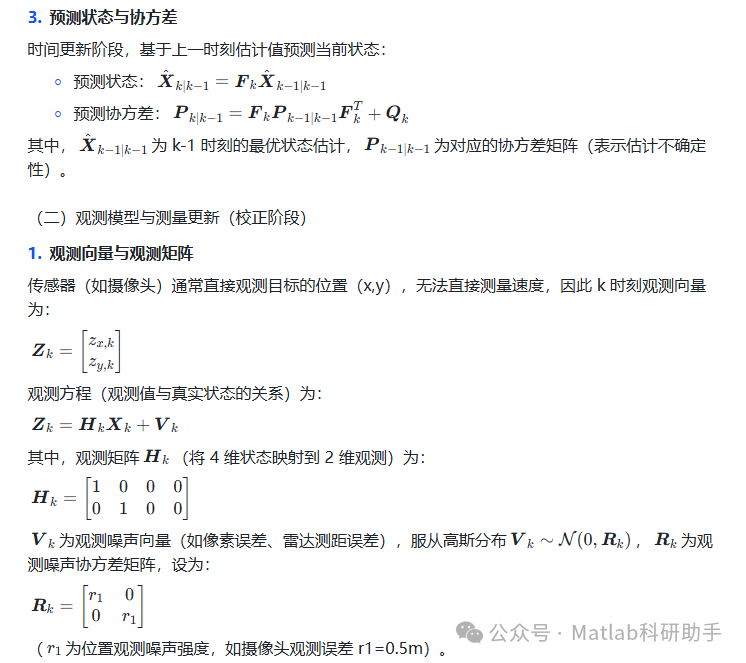 3. 预测状态与协方差

时间更新阶段，基于上一时刻估计值预测当前状态：

◦ 预测状态：$\hat{\boldsymbol{X}}_{k|k-1} = \boldsymbol{F}_k \hat{\boldsymbol{X}}_{k-1|k-1}$
◦ 预测协方差：$\boldsymbol{P}_{k|k-1} = \boldsymbol{F}_k \boldsymbol{P}_{k-1|k-1} \boldsymbol{F}_k^T + \boldsymbol{Q}_k$

其中，$\hat{\boldsymbol{X}}_{k-1|k-1}$ 为 k-1 时刻的最优状态估计，$\boldsymbol{P}_{k-1|k-1}$ 为对应的协方差矩阵（表示估计不确定性）。

（二）观测模型与测量更新（校正阶段）

1. 观测向量与观测矩阵

传感器（如摄像头）通常直接观测目标的位置（x,y），无法直接测量速度，因此 k 时刻观测向量为：

$\boldsymbol{Z}_k = \begin{bmatrix} z_{x,k} \\ z_{y,k} \end{bmatrix}$

观测方程（观测值与真实状态的关系）为：

$\boldsymbol{Z}_k = \boldsymbol{H}_k \boldsymbol{X}_k + \boldsymbol{V}_k$

其中，观测矩阵 $\boldsymbol{H}_k$（将 4 维状态映射到 2 维观测）为：

$\boldsymbol{H}_k = \begin{bmatrix} 1 & 0 & 0 & 0 \\ 0 & 1 & 0 & 0 \end{bmatrix}$

$\boldsymbol{V}_k$ 为观测噪声向量（如像素误差、雷达测距误差），服从高斯分布 $\boldsymbol{V}_k \sim \mathcal{N}(0, \boldsymbol{R}_k)$，$\boldsymbol{R}_k$ 为观测噪声协方差矩阵，设为：

$\boldsymbol{R}_k = \begin{bmatrix} r_1 & 0 \\ 0 & r_1 \end{bmatrix}$

（$r_1$ 为位置观测噪声强度，如摄像头观测误差 r1=0.5m）。

公众号 · Matlab科研助手